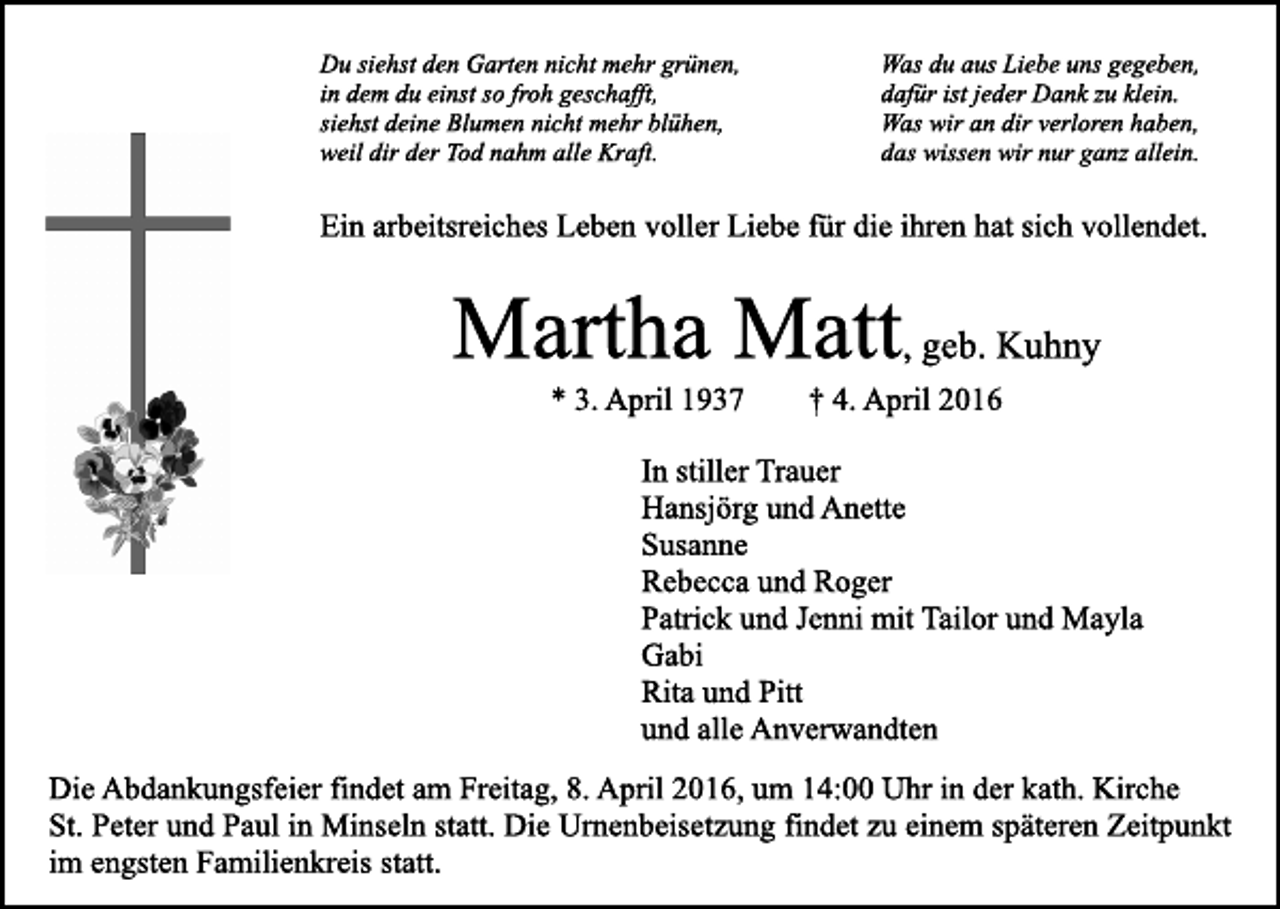 Du siehst den Garten nicht mehr grünen,
in dem du einst so froh geschafft,
siehst deine Blumen nicht mehr blühen,
weil dir der Tod nahm alle Kraft.

Was du aus Liebe uns gegeben,
dafür ist jeder Dank zu klein.
Was wir an dir verloren haben,
das wissen wir nur ganz allein.

Ein arbeitsreiches Leben voller Liebe für die ihren hat sich vollendet.

Martha Matt, geb. Kuhny

* 3. April 1937 † 4. April 2016

In stiller Trauer
Hansjörg und Anette
Susanne
Rebecca und Roger
Patrick und Jenni mit Tailor und Mayla
Gabi
Rita und Pitt
und alle Anverwandten

Die Abdankungsfeier findet am Freitag, 8. April 2016, um 14:00 Uhr in der kath. Kirche St. Peter und Paul in Minseln statt. Die Urnenbeisetzung findet zu einem späteren Zeitpunkt im engsten Familienkreis statt.